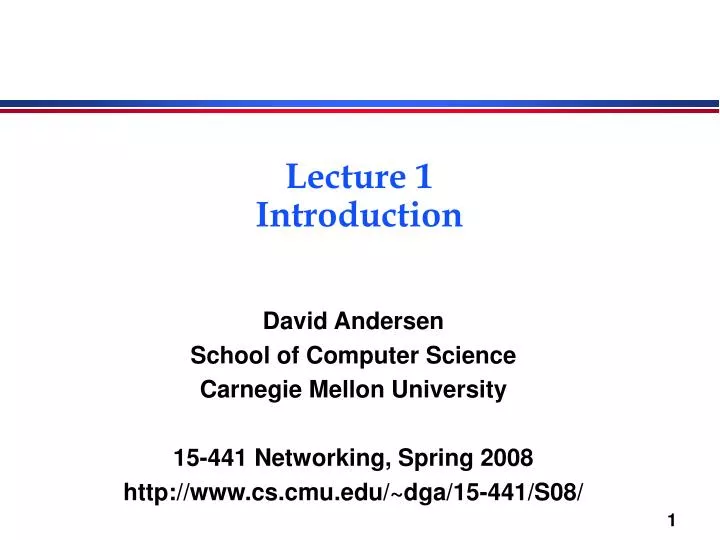 Lecture 1
Introduction

David Andersen
School of Computer Science
Carnegie Mellon University

15-441 Networking, Spring 2008
http://www.cs.cmu.edu/~dga/15-441/S08/

1